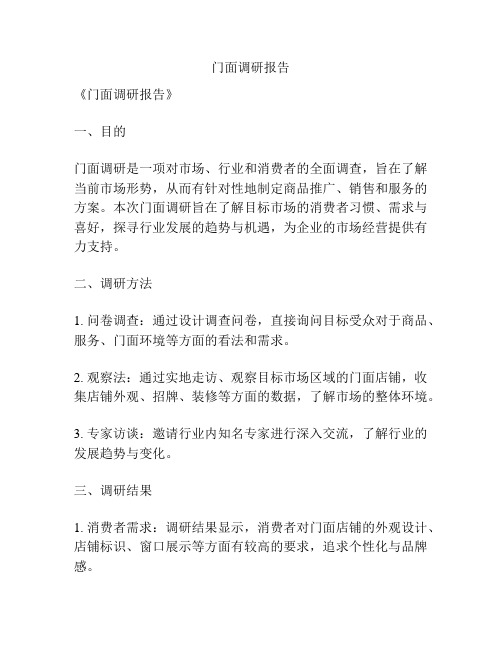 门面调研报告

《门面调研报告》

一、目的

门面调研是一项对市场、行业和消费者的全面调查，旨在了解当前市场形势，从而有针对性地制定商品推广、销售和服务的方案。本次门面调研旨在了解目标市场的消费者习惯、需求与喜好，探寻行业发展的趋势与机遇，为企业的市场经营提供有力支持。

二、调研方法

1. 问卷调查：通过设计调查问卷，直接询问目标受众对于商品、服务、门面环境等方面的看法和需求。

2. 观察法：通过实地走访、观察目标市场区域的门面店铺，收集店铺外观、招牌、装修等方面的数据，了解市场的整体环境。

3. 专家访谈：邀请行业内知名专家进行深入交流，了解行业的发展趋势与变化。

三、调研结果

1. 消费者需求：调研结果显示，消费者对门面店铺的外观设计、店铺标识、窗口展示等方面有较高的要求，追求个性化与品牌感。